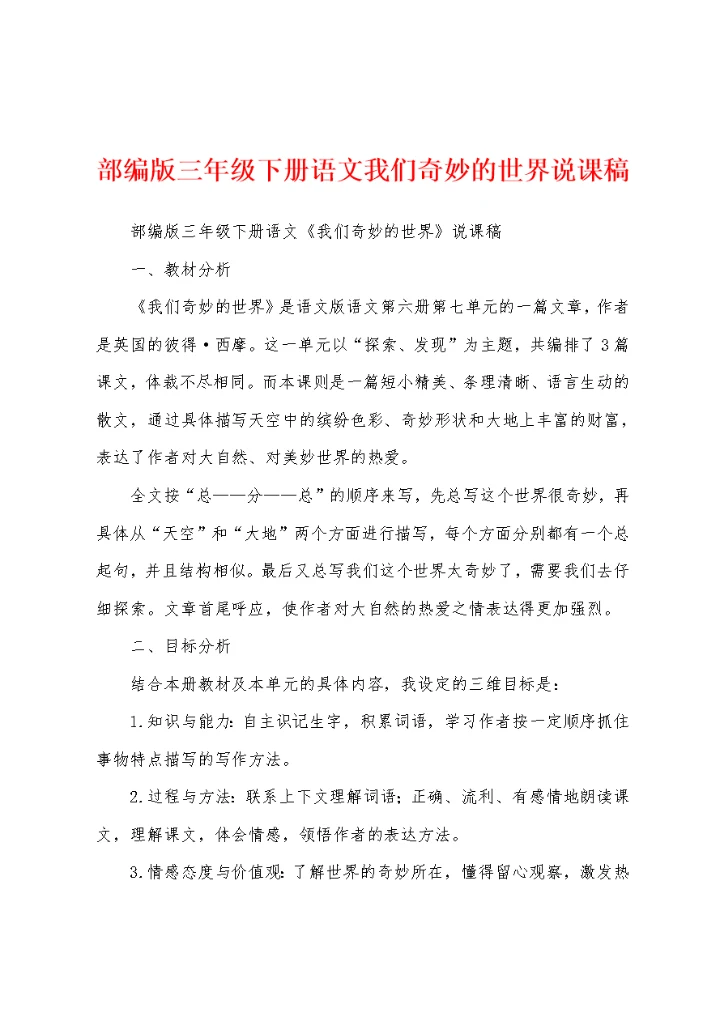 部编版三年级下册语文我们奇妙的世界说课稿

部编版三年级下册语文《我们奇妙的世界》说课稿

一、教材分析

《我们奇妙的世界》是语文版语文第六册第七单元的一篇文章，作者是英国的彼得·西摩。这一单元以“探索、发现”为主题，共编排了3篇课文，体裁不尽相同。而本课则是一篇短小精美、条理清晰、语言生动的散文，通过具体描写天空中的缤纷色彩、奇妙形状和大地上丰富的财富，表达了作者对大自然、对美妙世界的热爱。

全文按“总——分——总”的顺序来写，先总写这个世界很奇妙，再具体从“天空”和“大地”两个方面进行描写，每个方面分别都有一个总起句，并且结构相似。最后又总写我们这个世界太奇妙了，需要我们去仔细探索。文章首尾呼应，使作者对大自然的热爱之情表达得更加强烈。

二、目标分析

结合本册教材及本单元的具体内容，我设定的三维目标是：

1.知识与能力：自主识记生字，积累词语，学习作者按一定顺序抓住事物特点描写的写作方法。

2.过程与方法：联系上下文理解词语；正确、流利、有感情地朗读课文，理解课文，体会情感，领悟作者的表达方法。

3.情感态度与价值观：了解世界的奇妙所在，懂得留心观察，激发热